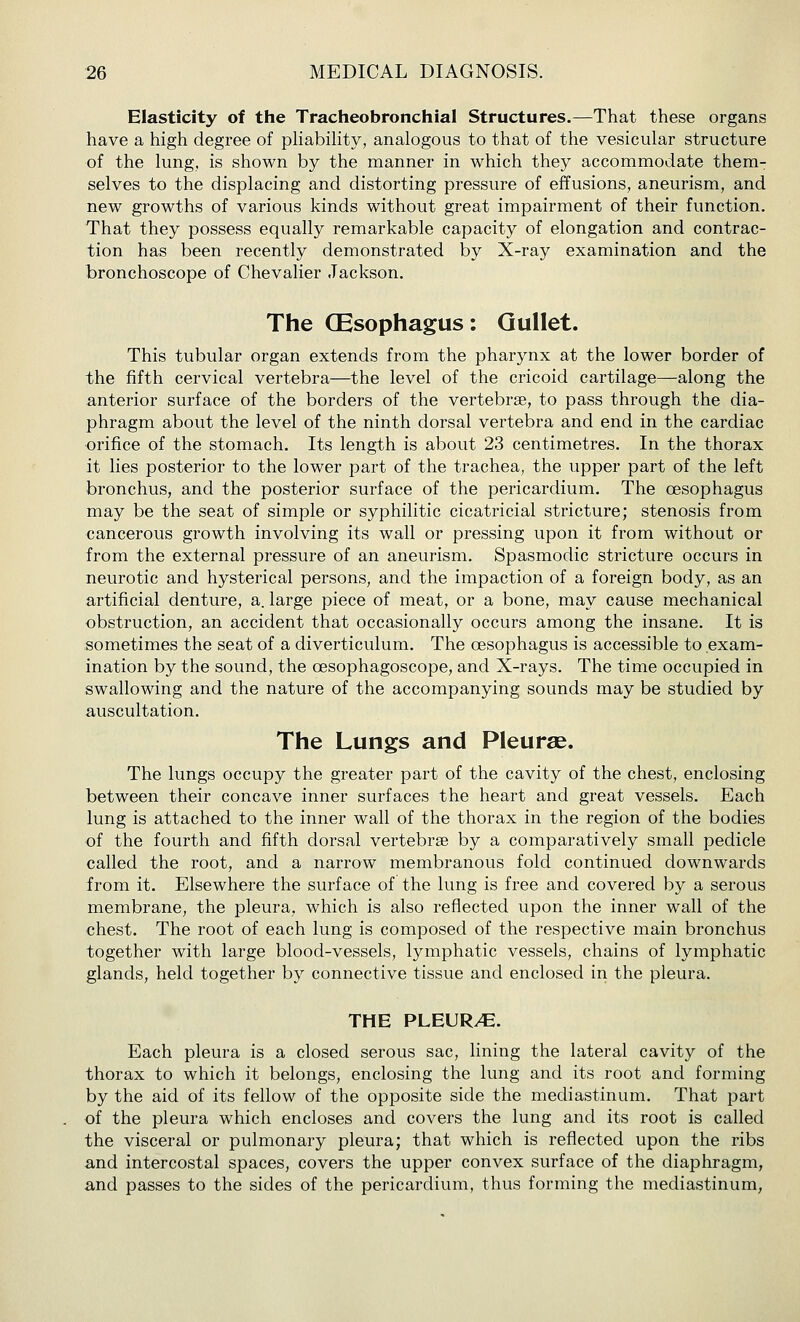 26 MEDICAL DIAGNOSIS.

Elasticity of the Tracheobronchial Structures.—That these organs have a high degree of pliability, analogous to that of the vesicular structure of the lung, is shown by the manner in which they accommodate themselves to the displacing and distorting pressure of effusions, aneurism, and new growths of various kinds without great impairment of their function. That they possess equally remarkable capacity of elongation and contraction has been recently demonstrated by X-ray examination and the bronchoscope of Chevalier Jackson.

The Œsophagus: Gullet.

This tubular organ extends from the pharynx at the lower border of the fifth cervical vertebra—the level of the cricoid cartilage—along the anterior surface of the borders of the vertebræ, to pass through the diaphragm about the level of the ninth dorsal vertebra and end in the cardiac orifice of the stomach. Its length is about 23 centimetres. In the thorax it lies posterior to the lower part of the trachea, the upper part of the left bronchus, and the posterior surface of the pericardium. The œsophagus may be the seat of simple or syphilitic cicatricial stricture; stenosis from cancerous growth involving its wall or pressing upon it from without or from the external pressure of an aneurism. Spasmodic stricture occurs in neurotic and hysterical persons, and the impaction of a foreign body, as an artificial denture, a. large piece of meat, or a bone, may cause mechanical obstruction, an accident that occasionally occurs among the insane. It is sometimes the seat of a diverticulum. The œsophagus is accessible to examination by the sound, the œsophagoscope, and X-rays. The time occupied in swallowing and the nature of the accompanying sounds may be studied by auscultation.

The Lungs and Pleuræ.

The lungs occupy the greater part of the cavity of the chest, enclosing between their concave inner surfaces the heart and great vessels. Each lung is attached to the inner wall of the thorax in the region of the bodies of the fourth and fifth dorsal vertebræ by a comparatively small pedicle called the root, and a narrow membranous fold continued downwards from it. Elsewhere the surface of the lung is free and covered by a serous membrane, the pleura, which is also reflected upon the inner wall of the chest. The root of each lung is composed of the respective main bronchus together with large blood-vessels, lymphatic vessels, chains of lymphatic glands, held together by connective tissue and enclosed in the pleura.

THE PLEURÆ.

Each pleura is a closed serous sac, lining the lateral cavity of the thorax to which it belongs, enclosing the lung and its root and forming by the aid of its fellow of the opposite side the mediastinum. That part of the pleura which encloses and covers the lung and its root is called the visceral or pulmonary pleura; that which is reflected upon the ribs and intercostal spaces, covers the upper convex surface of the diaphragm, and passes to the sides of the pericardium, thus forming the mediastinum,